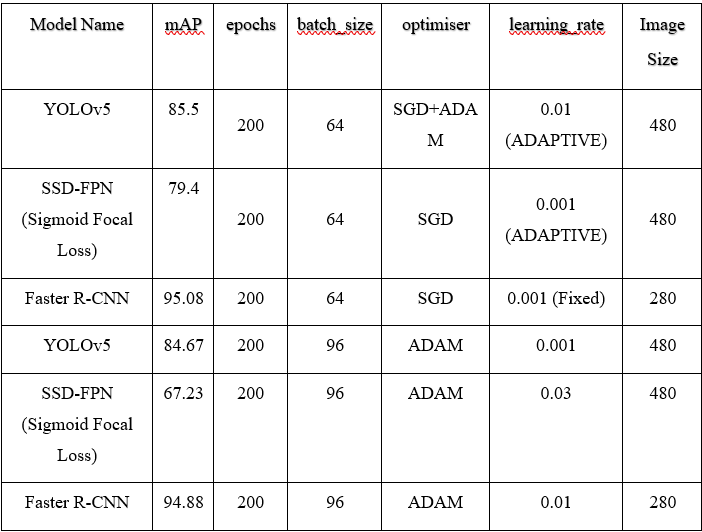 | Model Name | mAP | epochs | batch_size | optimiser | learning_rate | Image Size |
|---|---|---|---|---|---|---|
| YOLOv5 | 85.5 | 200 | 64 | SGD+ADAM | 0.01 (ADAPTIVE) | 480 |
| SSD-FPN (Sigmoid Focal Loss) | 79.4 | 200 | 64 | SGD | 0.001 (ADAPTIVE) | 480 |
| Faster R-CNN | 95.08 | 200 | 64 | SGD | 0.001 (Fixed) | 280 |
| YOLOv5 | 84.67 | 200 | 96 | ADAM | 0.001 | 480 |
| SSD-FPN (Sigmoid Focal Loss) | 67.23 | 200 | 96 | ADAM | 0.03 | 480 |
| Faster R-CNN | 94.88 | 200 | 96 | ADAM | 0.01 | 280 |